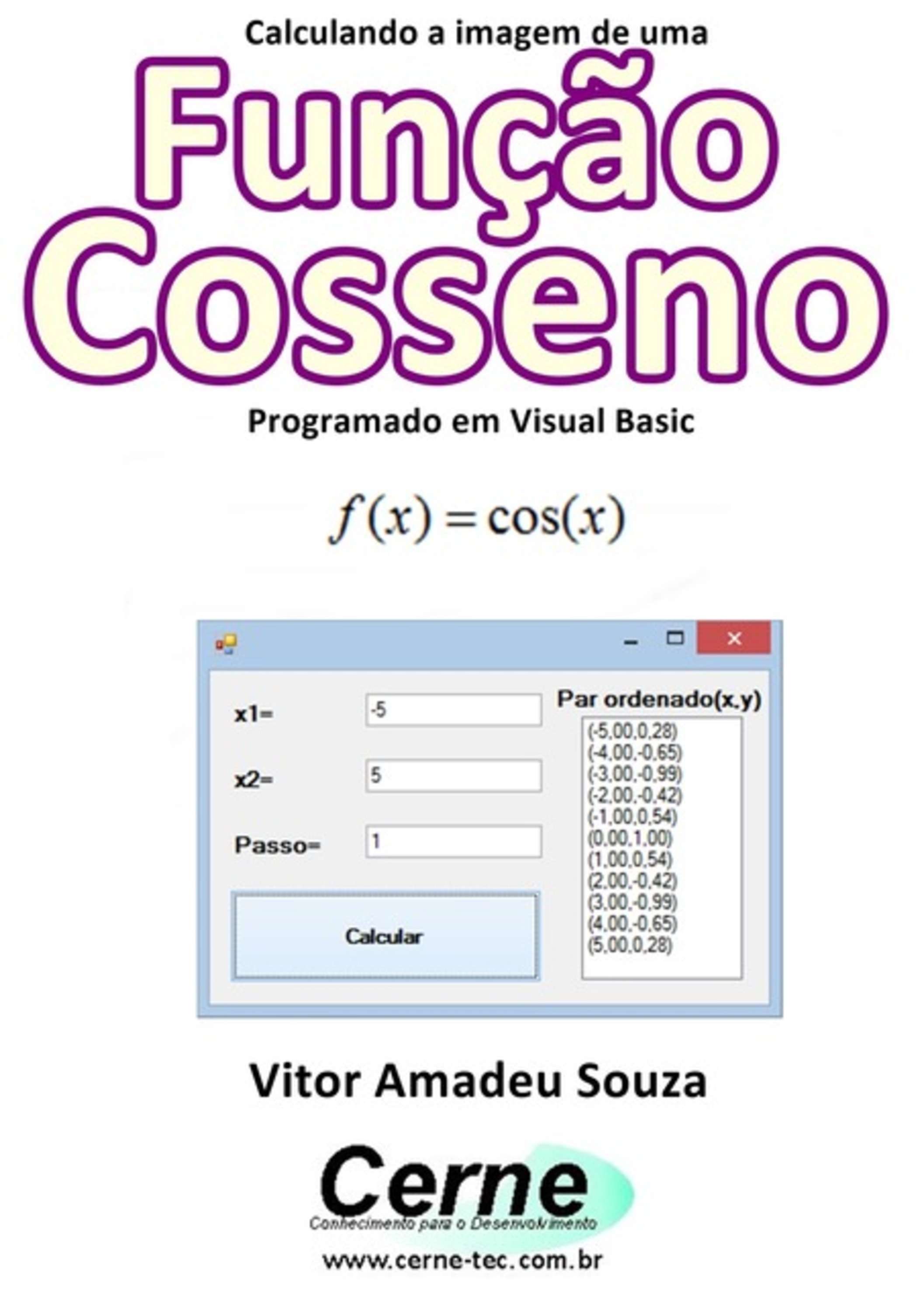 Calculando a imagem de uma

Função Cosseno

Programado em Visual Basic

$f(x) = \cos(x)$

x1= -5

x2= 5

Passo= 1

Calcular

Par ordenado(x,y)

(-5,00,0,28)
(-4,00,-0,65)
(-3,00,-0,99)
(-2,00,-0,42)
(-1,00,0,54)
(0,00,1,00)
(1,00,0,54)
(2,00,-0,42)
(3,00,-0,99)
(4,00,-0,65)
(5,00,0,28)

Vitor Amadeu Souza

Cerne
Conhecimento para o Desenvolvimento

www.cerne-tec.com.br